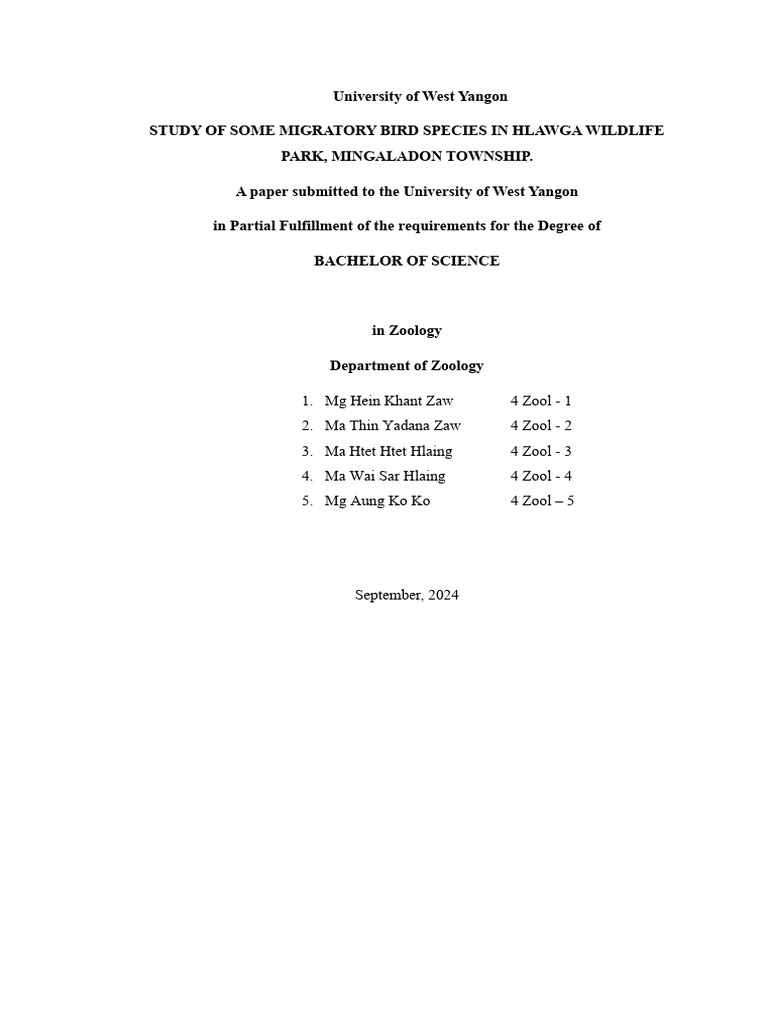 University of West Yangon

STUDY OF SOME MIGRATORY BIRD SPECIES IN HLAWGA WILDLIFE PARK, MINGALADON TOWNSHIP.

A paper submitted to the University of West Yangon

in Partial Fulfillment of the requirements for the Degree of

BACHELOR OF SCIENCE

in Zoology

Department of Zoology

1. Mg Hein Khant Zaw 4 Zool - 1
2. Ma Thin Yadana Zaw 4 Zool - 2
3. Ma Htet Htet Hlaing 4 Zool - 3
4. Ma Wai Sar Hlaing 4 Zool - 4
5. Mg Aung Ko Ko 4 Zool – 5

September, 2024